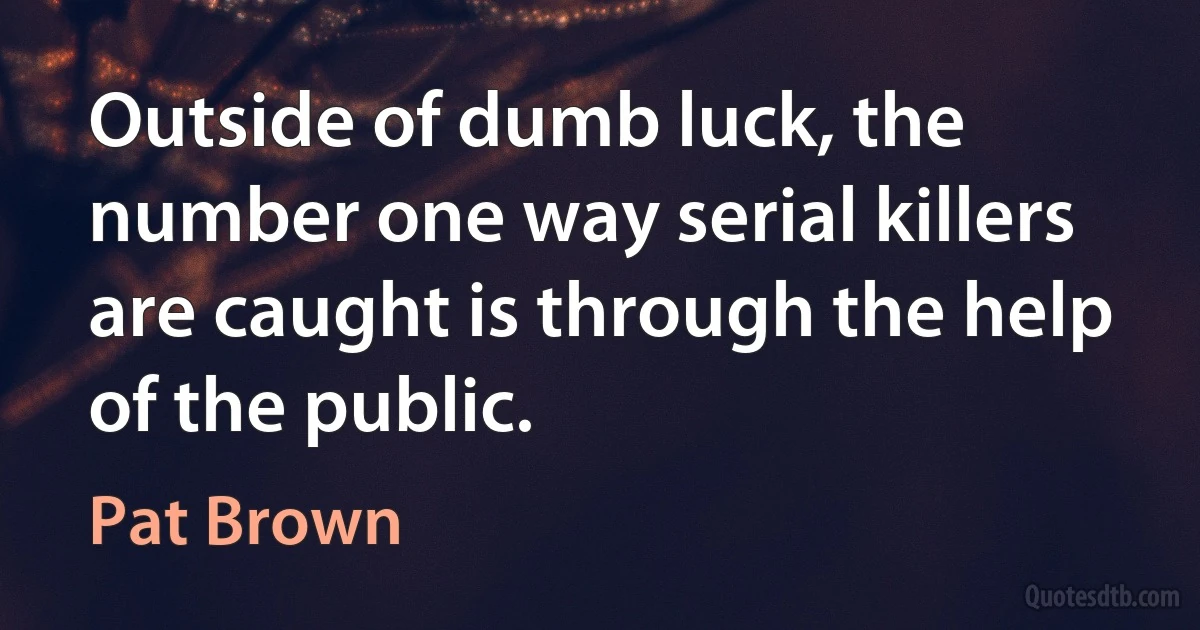 Outside of dumb luck, the number one way serial killers are caught is through the help of the public.

Pat Brown

Quotesdtb.com